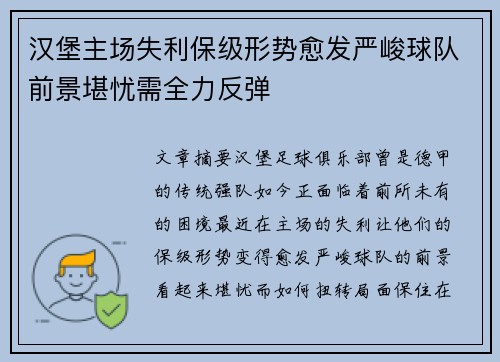 汉堡主场失利保级形势愈发严峻球队前景堪忧需全力反弹

文章摘要汉堡足球俱乐部曾是德甲的传统强队如今正面临着前所未有的困境最近在主场的失利让他们的保级形势变得愈发严峻球队的前景看起来堪忧而如何扭转局面保住在